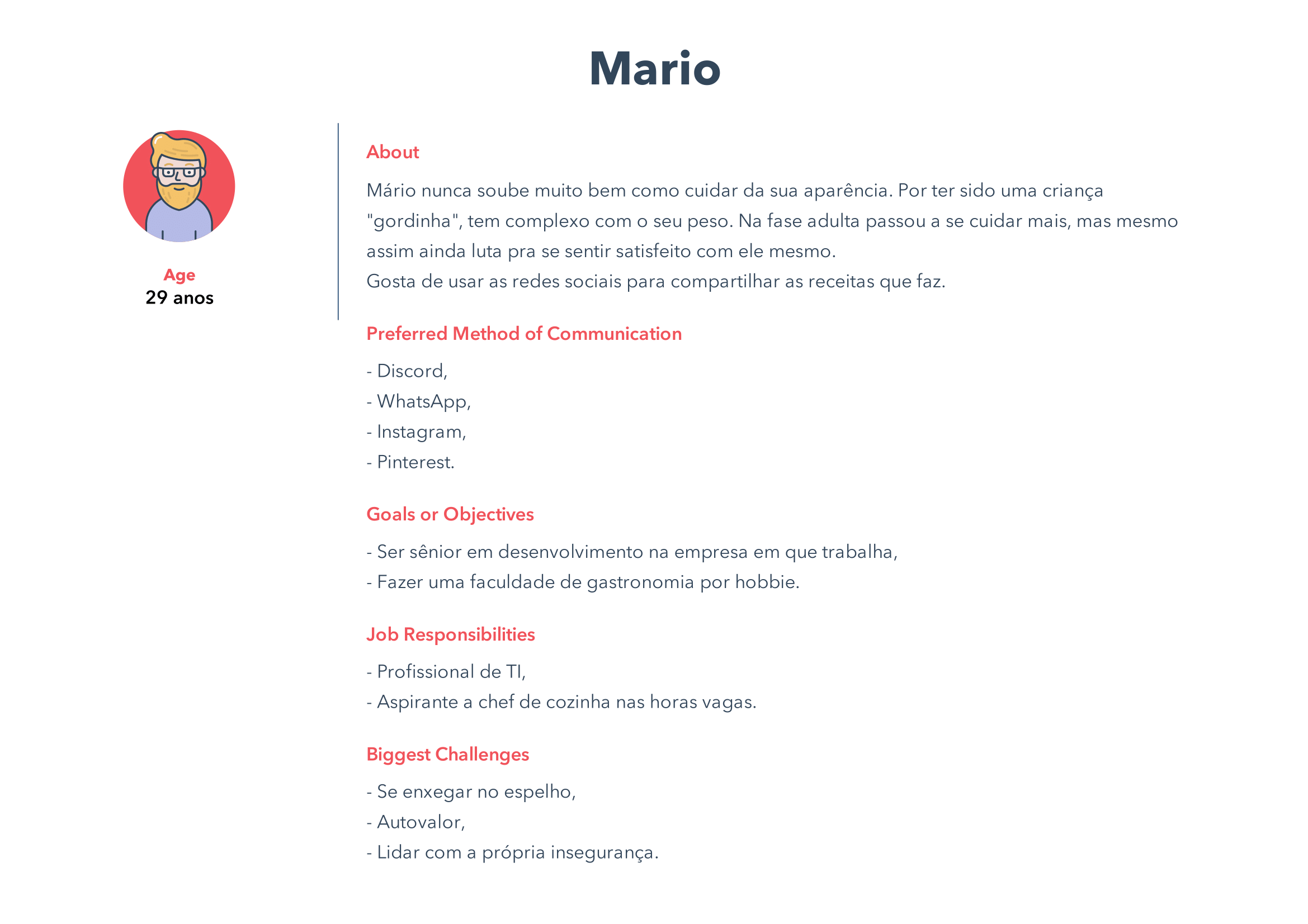 Mario

Age
29 anos

About

Mário nunca soube muito bem como cuidar da sua aparência. Por ter sido uma criança "gordinha", tem complexo com o seu peso. Na fase adulta passou a se cuidar mais, mas mesmo assim ainda luta pra se sentir satisfeito com ele mesmo.
Gosta de usar as redes sociais para compartilhar as receitas que faz.

Preferred Method of Communication

- Discord,
- WhatsApp,
- Instagram,
- Pinterest.

Goals or Objectives

- Ser sênior em desenvolvimento na empresa em que trabalha,
- Fazer uma faculdade de gastronomia por hobbie.

Job Responsibilities

- Profissional de TI,
- Aspirante a chef de cozinha nas horas vagas.

Biggest Challenges

- Se enxegar no espelho,
- Autovalor,
- Lidar com a própria insegurança.